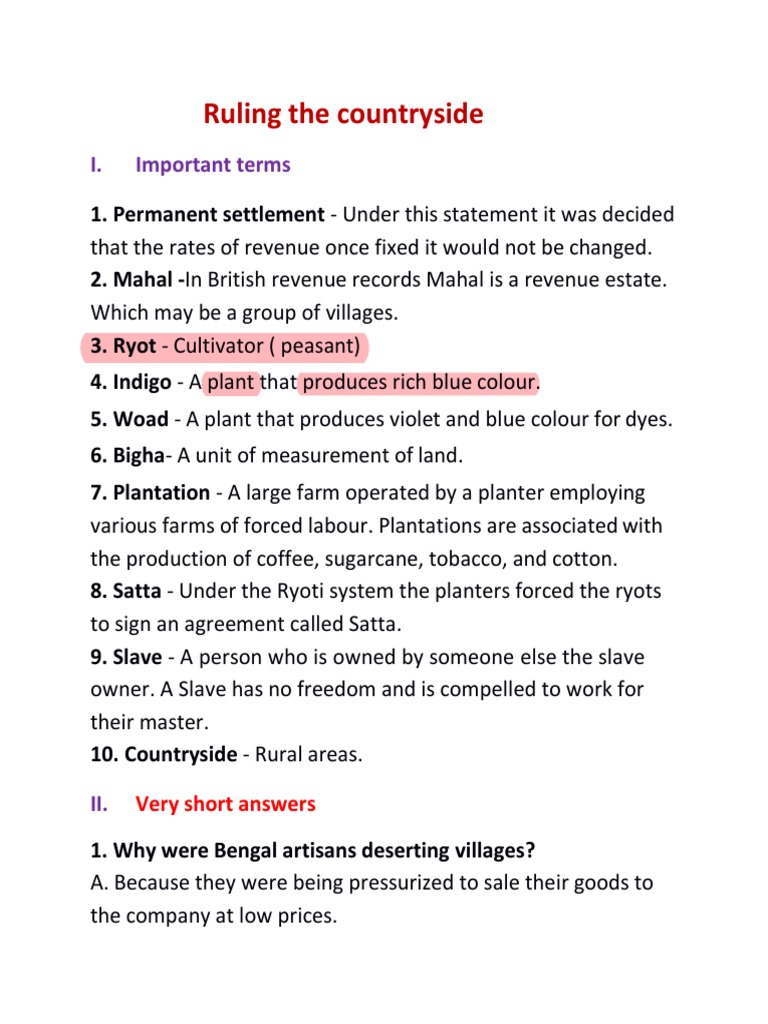 Ruling the countryside

I. Important terms

1. Permanent settlement - Under this statement it was decided that the rates of revenue once fixed it would not be changed.
2. Mahal -In British revenue records Mahal is a revenue estate. Which may be a group of villages.
3. Ryot - Cultivator ( peasant)
4. Indigo - A plant that produces rich blue colour.
5. Woad - A plant that produces violet and blue colour for dyes.
6. Bigha- A unit of measurement of land.
7. Plantation - A large farm operated by a planter employing various farms of forced labour. Plantations are associated with the production of coffee, sugarcane, tobacco, and cotton.
8. Satta - Under the Ryoti system the planters forced the ryots to sign an agreement called Satta.
9. Slave - A person who is owned by someone else the slave owner. A Slave has no freedom and is compelled to work for their master.
10. Countryside - Rural areas.

II. Very short answers

1. Why were Bengal artisans deserting villages?
A. Because they were being pressurized to sale their goods to the company at low prices.